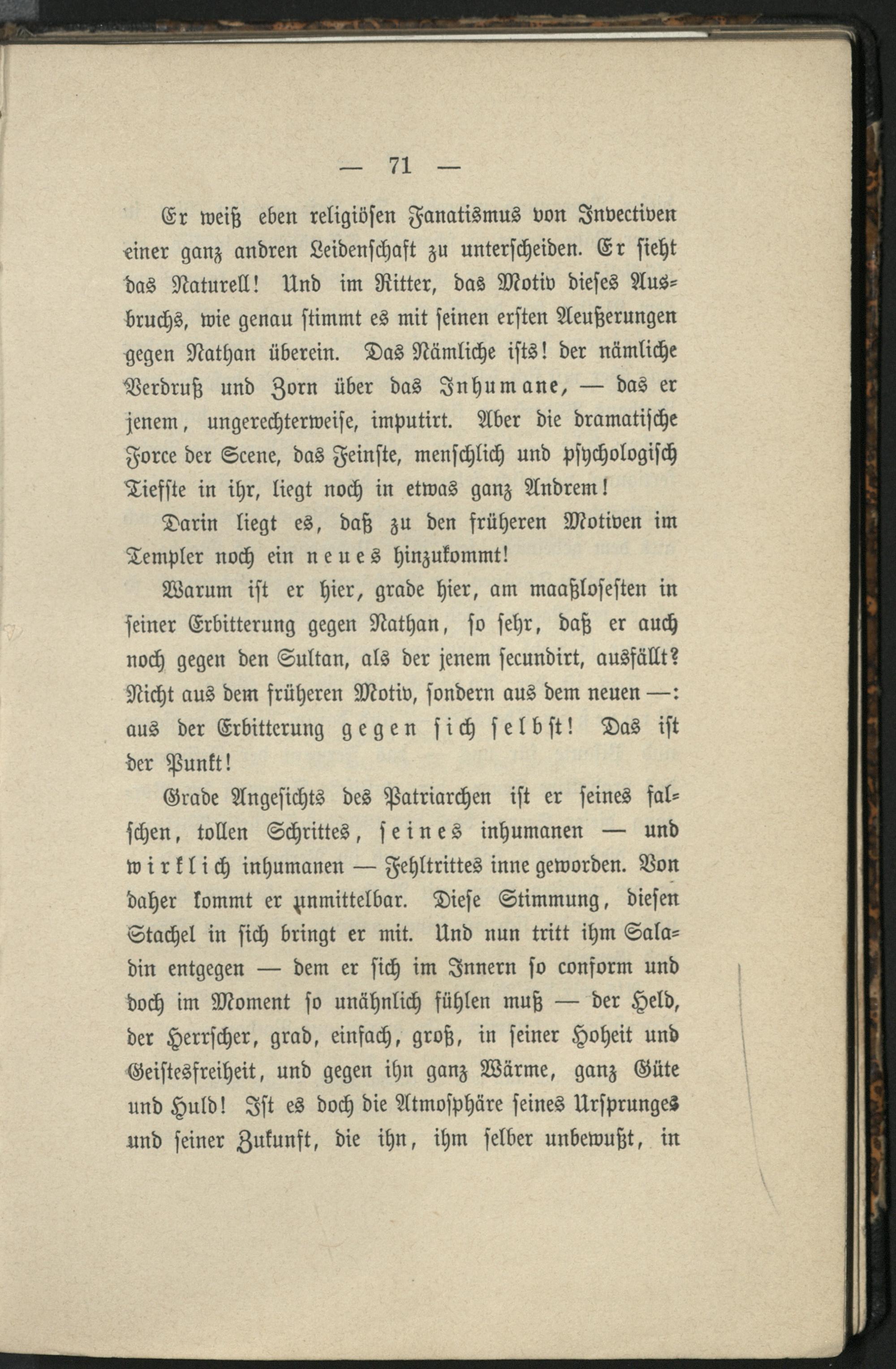 — 71 —

Er weiß eben religiösen Fanatismus von Invectiven einer ganz andren Leidenschaft zu unterscheiden. Er sieht das Naturell! Und im Ritter, das Motiv dieses Ausbruchs, wie genau stimmt es mit seinen ersten Aeußerungen gegen Nathan überein. Das Nämliche ists! der nämliche Verdruß und Zorn über das Inhumane, — das er jenem, ungerechterweise, imputirt. Aber die dramatische Force der Scene, das Feinste, menschlich und psychologisch Tiefste in ihr, liegt noch in etwas ganz Andrem!

Darin liegt es, daß zu den früheren Motiven im Templer noch ein neues hinzukommt!

Warum ist er hier, grade hier, am maaßlosesten in seiner Erbitterung gegen Nathan, so sehr, daß er auch noch gegen den Sultan, als der jenem secundirt, ausfällt? Nicht aus dem früheren Motiv, sondern aus dem neuen —: aus der Erbitterung gegen sich selbst! Das ist der Punkt!

Grade Angesichts des Patriarchen ist er seines falschen, tollen Schrittes, seines inhumanen — und wirklich inhumanen — Fehltrittes inne geworden. Von daher kommt er unmittelbar. Diese Stimmung, diesen Stachel in sich bringt er mit. Und nun tritt ihm Saladin entgegen — dem er sich im Innern so conform und doch im Moment so unähnlich fühlen muß — der Held, der Herrscher, grad, einfach, groß, in seiner Hoheit und Geistesfreiheit, und gegen ihn ganz Wärme, ganz Güte und Huld! Ist es doch die Atmosphäre seines Ursprunges und seiner Zukunft, die ihn, ihm selber unbewußt, in